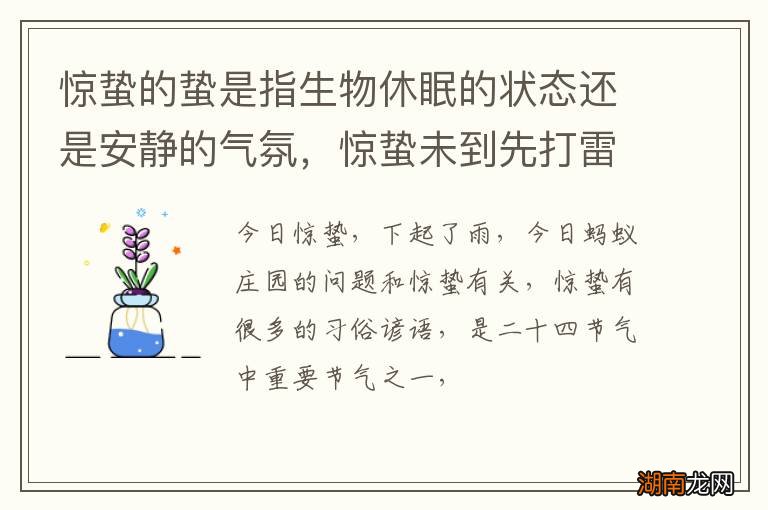 惊蛰的蛰是指生物休眠的状态还是安静的气氛，惊蛰未到先打雷

今日惊蛰，下起了雨，今日蚂蚁庄园的问题和惊蛰有关，惊蛰有很多的习俗谚语，是二十四节气中重要节气之一，

湖南龙网